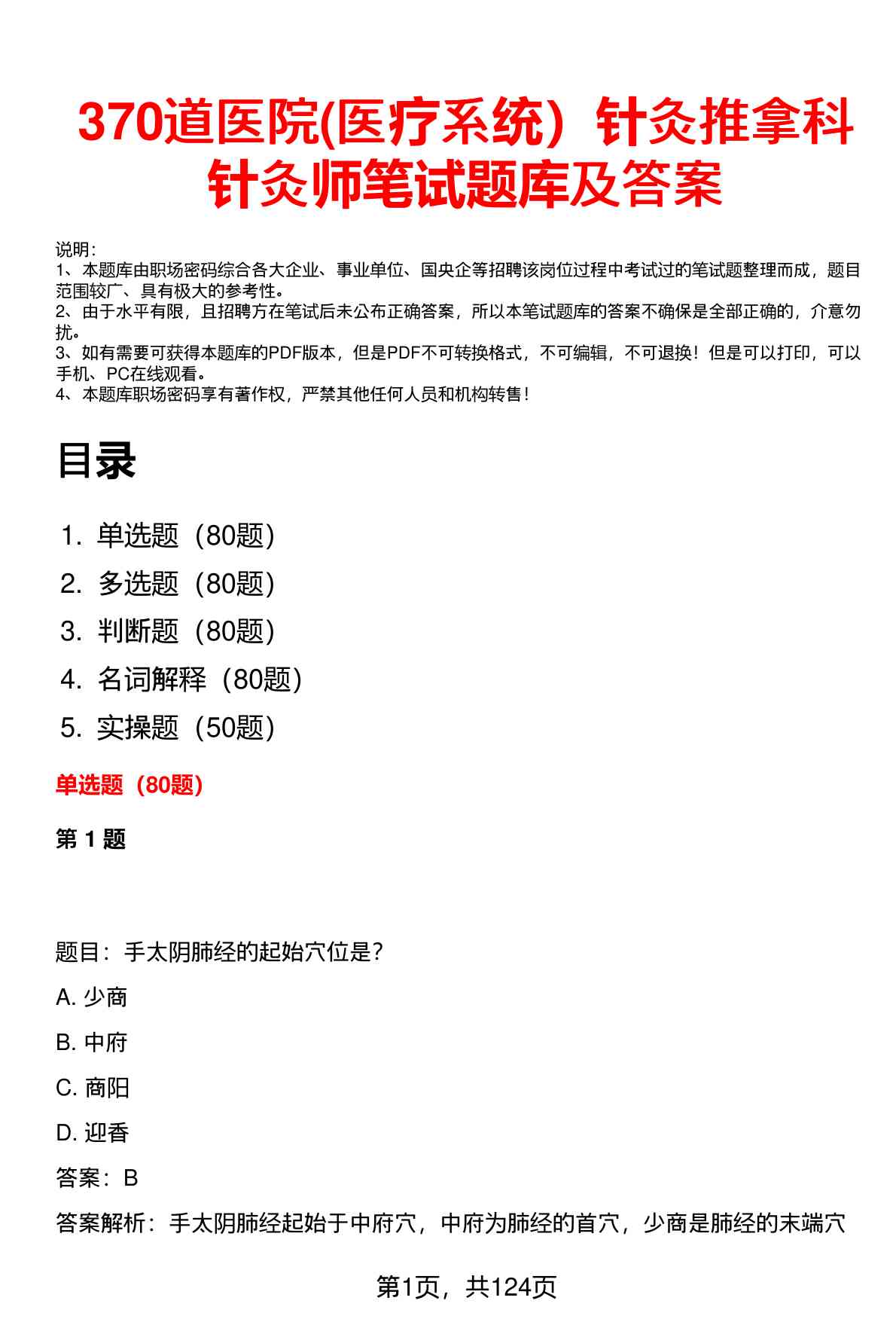 370道医院(医疗系统）针灸推拿科针灸师笔试题库及答案

说明：
1、本题库由职场密码综合各大企业、事业单位、国央企等招聘该岗位过程中考试过的笔试题整理而成，题目范围较广、具有极大的参考性。
2、由于水平有限，且招聘方在笔试后未公布正确答案，所以本笔试题库的答案不确保是全部正确的，介意勿扰。
3、如有需要可获得本题库的PDF版本，但是PDF不可转换格式，不可编辑，不可退换！但是可以打印，可以手机、PC在线观看。
4、本题库职场密码享有著作权，严禁其他任何人员和机构转售！

目录

1. 单选题（80题）
2. 多选题（80题）
3. 判断题（80题）
4. 名词解释（80题）
5. 实操题（50题）

单选题（80题）

第 1 题

题目：手太阴肺经的起始穴位是？

A. 少商

B. 中府

C. 商阳

D. 迎香

答案：B

答案解析：手太阴肺经起始于中府穴，中府为肺经的首穴，少商是肺经的末端穴

第1页，共124页